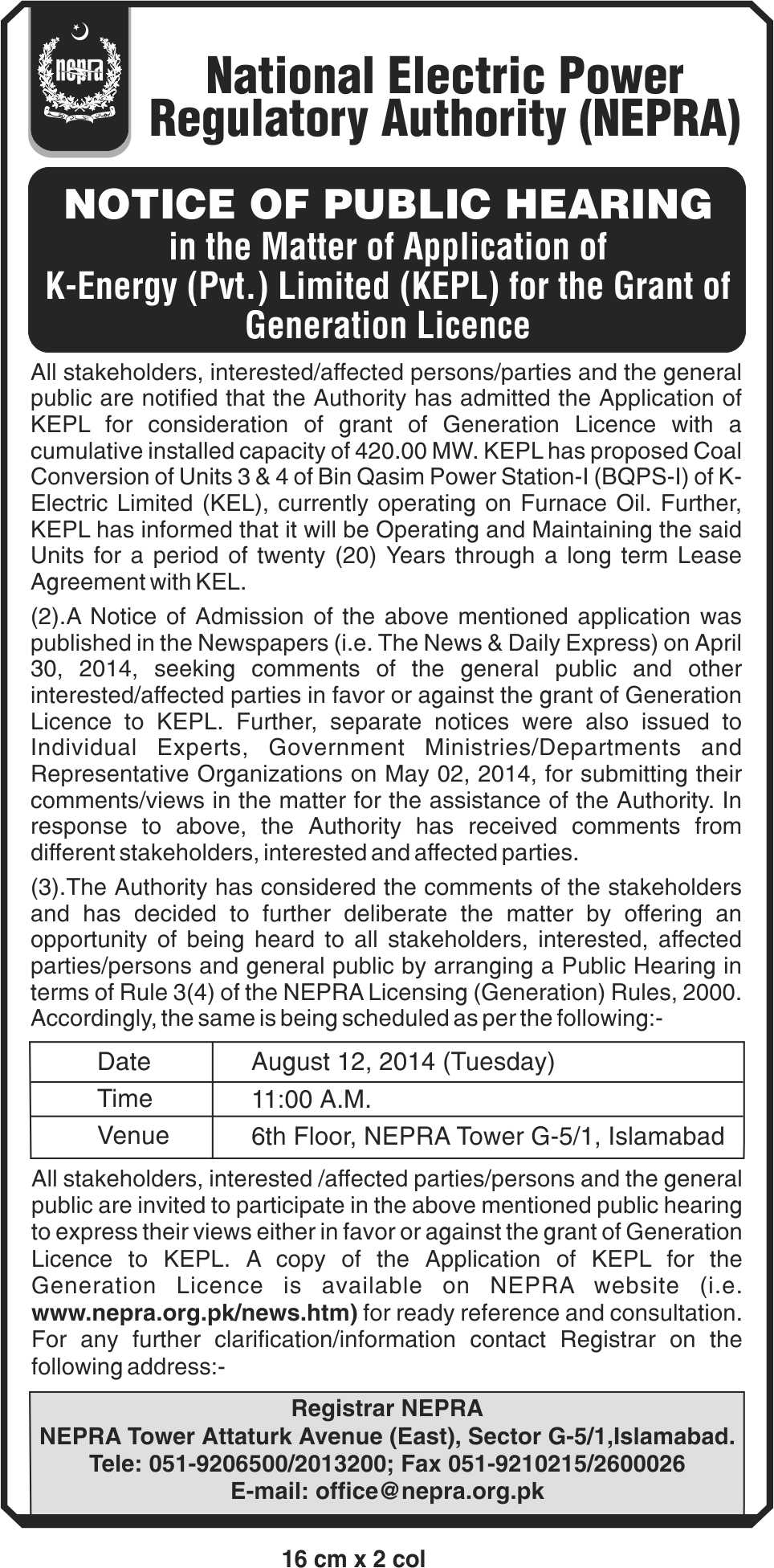 nepra

National Electric Power Regulatory Authority (NEPRA)

NOTICE OF PUBLIC HEARING
in the Matter of Application of K-Energy (Pvt.) Limited (KEPL) for the Grant of Generation Licence

All stakeholders, interested/affected persons/parties and the general public are notified that the Authority has admitted the Application of KEPL for consideration of grant of Generation Licence with a cumulative installed capacity of 420.00 MW. KEPL has proposed Coal Conversion of Units 3 & 4 of Bin Qasim Power Station-I (BQPS-I) of K-Electric Limited (KEL), currently operating on Furnace Oil. Further, KEPL has informed that it will be Operating and Maintaining the said Units for a period of twenty (20) Years through a long term Lease Agreement with KEL.

(2).A Notice of Admission of the above mentioned application was published in the Newspapers (i.e. The News & Daily Express) on April 30, 2014, seeking comments of the general public and other interested/affected parties in favor or against the grant of Generation Licence to KEPL. Further, separate notices were also issued to Individual Experts, Government Ministries/Departments and Representative Organizations on May 02, 2014, for submitting their comments/views in the matter for the assistance of the Authority. In response to above, the Authority has received comments from different stakeholders, interested and affected parties.

(3).The Authority has considered the comments of the stakeholders and has decided to further deliberate the matter by offering an opportunity of being heard to all stakeholders, interested, affected parties/persons and general public by arranging a Public Hearing in terms of Rule 3(4) of the NEPRA Licensing (Generation) Rules, 2000. Accordingly, the same is being scheduled as per the following:-

| Date | August 12, 2014 (Tuesday) |
|---|---|
| Time | 11:00 A.M. |
| Venue | 6th Floor, NEPRA Tower G-5/1, Islamabad |

All stakeholders, interested /affected parties/persons and the general public are invited to participate in the above mentioned public hearing to express their views either in favor or against the grant of Generation Licence to KEPL. A copy of the Application of KEPL for the Generation Licence is available on NEPRA website (i.e. www.nepra.org.pk/news.htm) for ready reference and consultation. For any further clarification/information contact Registrar on the following address:-

Registrar NEPRA
NEPRA Tower Attaturk Avenue (East), Sector G-5/1,Islamabad.
Tele: 051-9206500/2013200; Fax 051-9210215/2600026
E-mail: office@nepra.org.pk

16 cm x 2 col